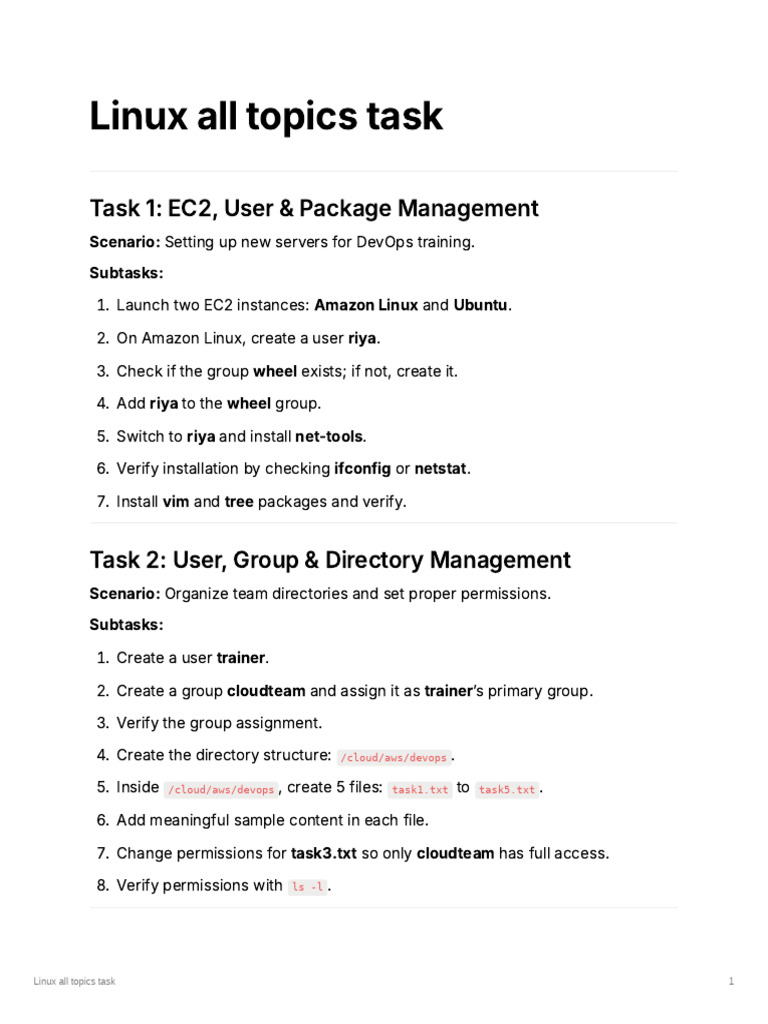 Linux all topics task

Task 1: EC2, User & Package Management

Scenario: Setting up new servers for DevOps training.

Subtasks:

1. Launch two EC2 instances: Amazon Linux and Ubuntu.
2. On Amazon Linux, create a user riya.
3. Check if the group wheel exists; if not, create it.
4. Add riya to the wheel group.
5. Switch to riya and install net-tools.
6. Verify installation by checking ifconfig or netstat.
7. Install vim and tree packages and verify.

Task 2: User, Group & Directory Management

Scenario: Organize team directories and set proper permissions.

Subtasks:

1. Create a user trainer.
2. Create a group cloudteam and assign it as trainer's primary group.
3. Verify the group assignment.
4. Create the directory structure: /cloud/aws/devops.
5. Inside /cloud/aws/devops, create 5 files: task1.txt to task5.txt.
6. Add meaningful sample content in each file.
7. Change permissions for task3.txt so only cloudteam has full access.
8. Verify permissions with ls -l.

Linux all topics task 1